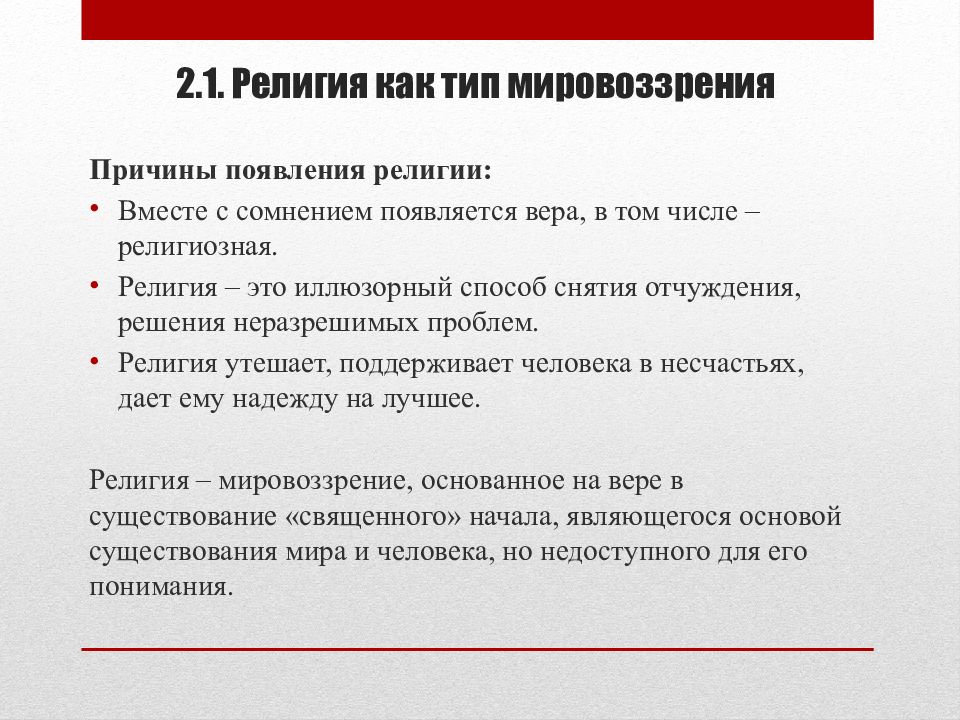 2.1. Религия как тип мировоззрения

Причины появления религии:

• Вместе с сомнением появляется вера, в том числе – религиозная.
• Религия – это иллюзорный способ снятия отчуждения, решения неразрешимых проблем.
• Религия утешает, поддерживает человека в несчастьях, дает ему надежду на лучшее.

Религия – мировоззрение, основанное на вере в существование «священного» начала, являющегося основой существования мира и человека, но недоступного для его понимания.